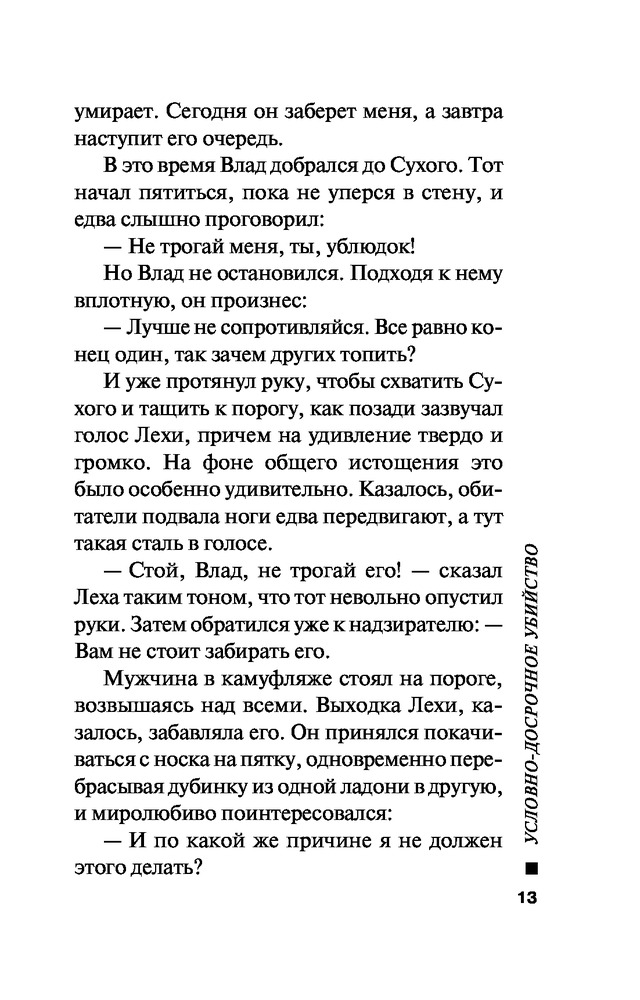 умирает. Сегодня он заберет меня, а завтра наступит его очередь.

В это время Влад добрался до Сухого. Тот начал пятиться, пока не уперся в стену, и едва слышно проговорил:

— Не трогай меня, ты, ублюдок!

Но Влад не остановился. Подходя к нему вплотную, он произнес:

— Лучше не сопротивляйся. Все равно конец один, так зачем других топить?

И уже протянул руку, чтобы схватить Сухого и тащить к порогу, как позади зазвучал голос Лехи, причем на удивление твердо и громко. На фоне общего истощения это было особенно удивительно. Казалось, обитатели подвала ноги едва передвигают, а тут такая сталь в голосе.

— Стой, Влад, не трогай его! — сказал Леха таким тоном, что тот невольно опустил руки. Затем обратился уже к надзирателю: — Вам не стоит забирать его.

Мужчина в камуфляже стоял на пороге, возвышаясь над всеми. Выходка Лехи, казалось, забавляла его. Он принялся покачиваться с носка на пятку, одновременно перебрасывая дубинку из одной ладони в другую, и миролюбиво поинтересовался:

— И по какой же причине я не должен этого делать?

УСЛОВНО-ДОСРОЧНОЕ УБИЙСТВО

13